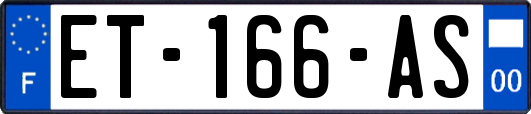 F
ET-166-AS
00